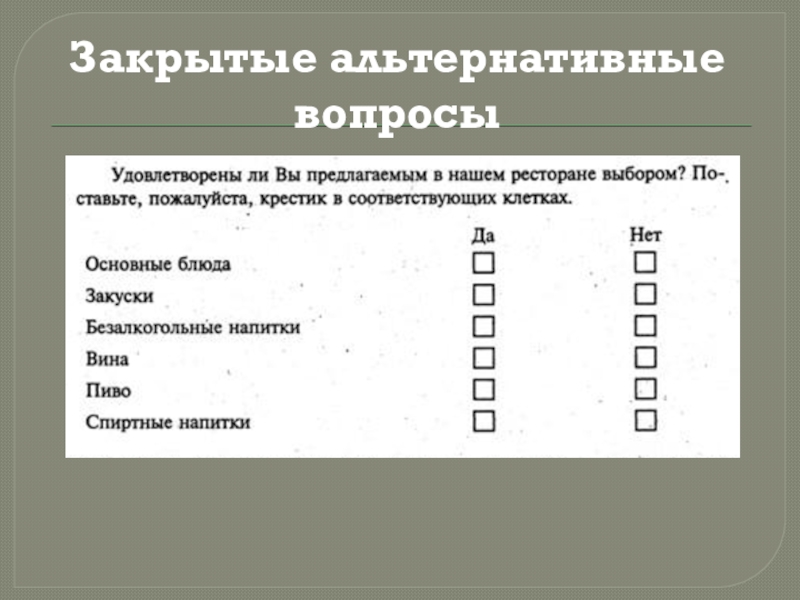 Закрытые альтернативные вопросы

Удовлетворены ли Вы предлагаемым в нашем ресторане выбором? Поставьте, пожалуйста, крестик в соответствующих клетках.

| | Да | Нет |
|---|---|---|
| Основные блюда | ☐ | ☐ |
| Закуски | ☐ | ☐ |
| Безалкогольные напитки | ☐ | ☐ |
| Вина | ☐ | ☐ |
| Пиво | ☐ | ☐ |
| Спиртные напитки | ☐ | ☐ |